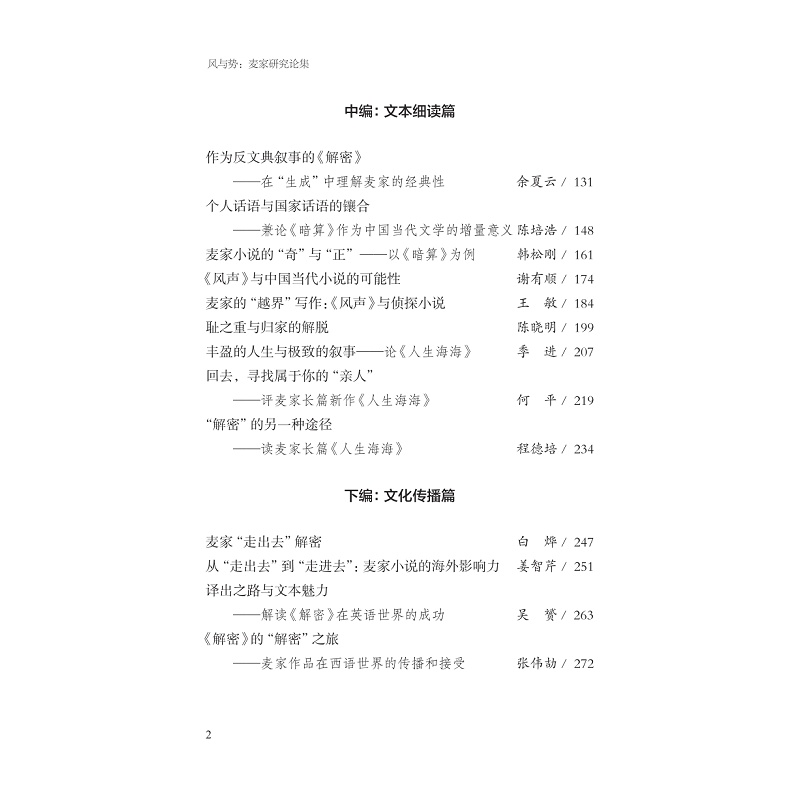 风与势：麦家研究论集

中编：文本细读篇

作为反文典叙事的《解密》
——在"生成"中理解麦家的经典性 余夏云 / 131
个人话语与国家话语的镶合
——兼论《暗算》作为中国当代文学的增量意义 陈培浩 / 148
麦家小说的"奇"与"正"——以《暗算》为例 韩松刚 / 161
《风声》与中国当代小说的可能性 谢有顺 / 174
麦家的"越界"写作：《风声》与侦探小说 王 敏 / 184
耻之重与归家的解脱 陈晓明 / 199
丰盈的人生与极致的叙事——论《人生海海》 季 进 / 207
回去，寻找属于你的"亲人"
——评麦家长篇新作《人生海海》 何 平 / 219
"解密"的另一种途径
——读麦家长篇《人生海海》 程德培 / 234

下编：文化传播篇

麦家"走出去"解密 白 烨 / 247
从"走出去"到"走进去"：麦家小说的海外影响力 姜智芹 / 251
译出之路与文本魅力
——解读《解密》在英语世界的成功 吴 赟 / 263
《解密》的"解密"之旅
——麦家作品在西语世界的传播和接受 张伟劼 / 272

2